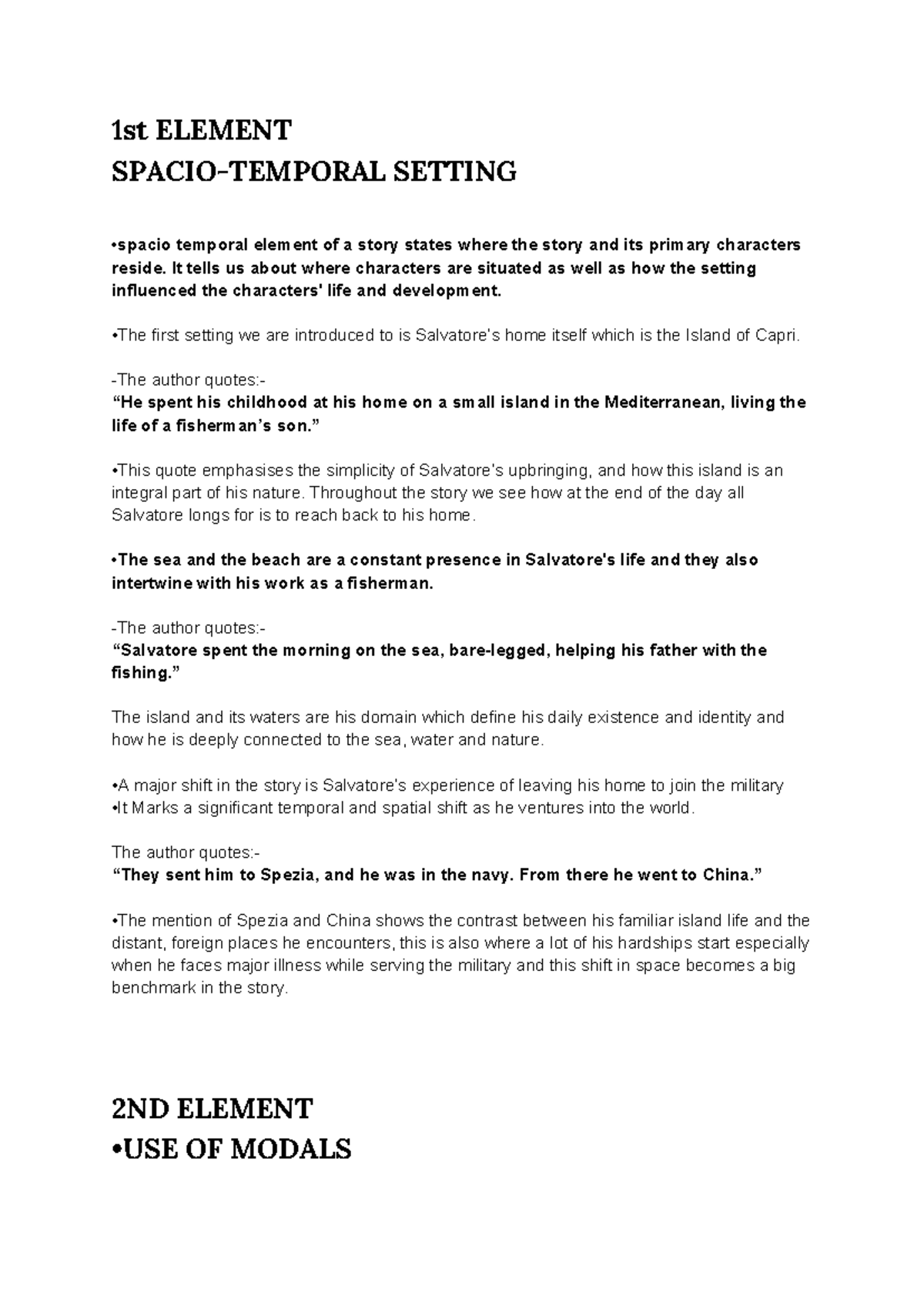 1st ELEMENT
SPACIO-TEMPORAL SETTING

•spacio temporal element of a story states where the story and its primary characters reside. It tells us about where characters are situated as well as how the setting influenced the characters' life and development.

•The first setting we are introduced to is Salvatore's home itself which is the Island of Capri.

-The author quotes:-
“He spent his childhood at his home on a small island in the Mediterranean, living the life of a fisherman’s son.”

•This quote emphasises the simplicity of Salvatore's upbringing, and how this island is an integral part of his nature. Throughout the story we see how at the end of the day all Salvatore longs for is to reach back to his home.

•The sea and the beach are a constant presence in Salvatore's life and they also intertwine with his work as a fisherman.

-The author quotes:-
“Salvatore spent the morning on the sea, bare-legged, helping his father with the fishing.”

The island and its waters are his domain which define his daily existence and identity and how he is deeply connected to the sea, water and nature.

•A major shift in the story is Salvatore's experience of leaving his home to join the military
•It Marks a significant temporal and spatial shift as he ventures into the world.

The author quotes:-
“They sent him to Spezia, and he was in the navy. From there he went to China.”

•The mention of Spezia and China shows the contrast between his familiar island life and the distant, foreign places he encounters, this is also where a lot of his hardships start especially when he faces major illness while serving the military and this shift in space becomes a big benchmark in the story.

2ND ELEMENT
•USE OF MODALS